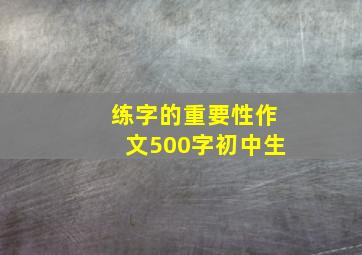 练字的重要性作文500字初中生